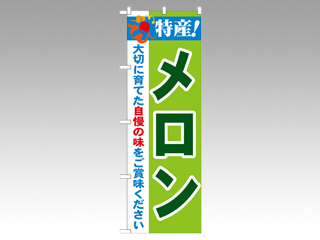 特産!

メロン

大切に育てた自慢の味をご賞味ください